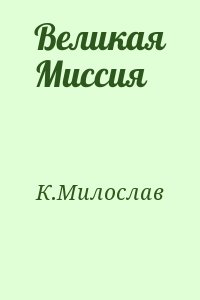 Великая Миссия

К.Милослав